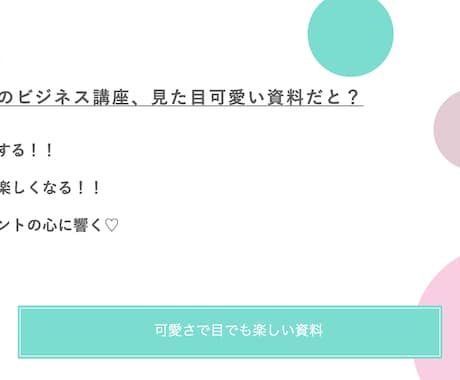 のビジネス講座、見た目可愛い資料だと？

する！！

楽しくなる！！

ントの心に響く♡

可愛さで目でも楽しい資料